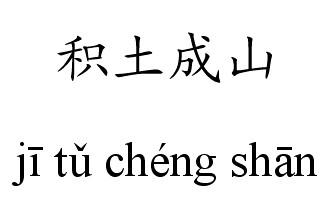 积土成山

jī tǔ chéng shān